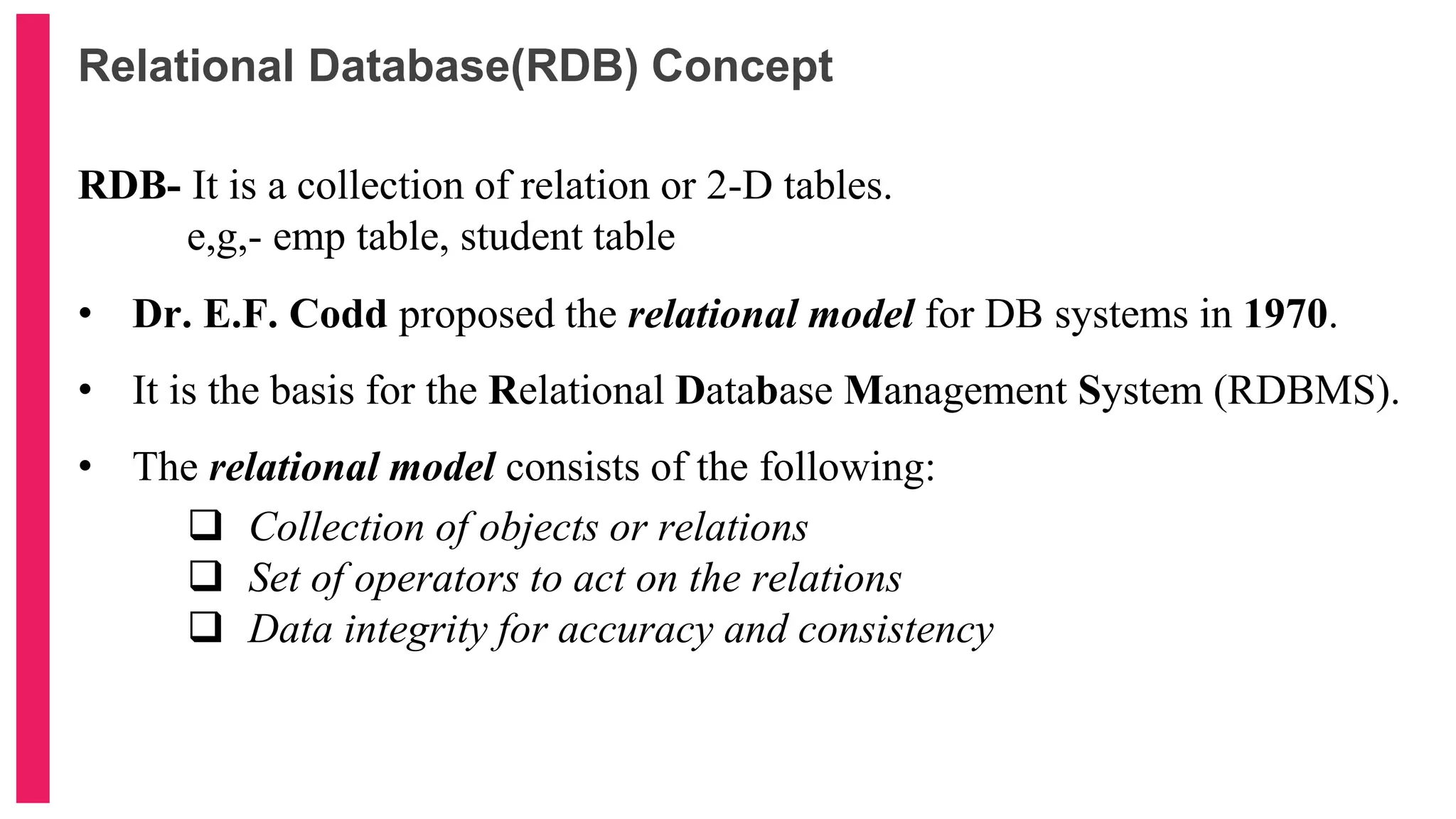 Relational Database(RDB) Concept

RDB- It is a collection of relation or 2-D tables.
e,g,- emp table, student table

• Dr. E.F. Codd proposed the relational model for DB systems in 1970.

• It is the basis for the Relational Database Management System (RDBMS).

• The relational model consists of the following:
☐ Collection of objects or relations
☐ Set of operators to act on the relations
☐ Data integrity for accuracy and consistency